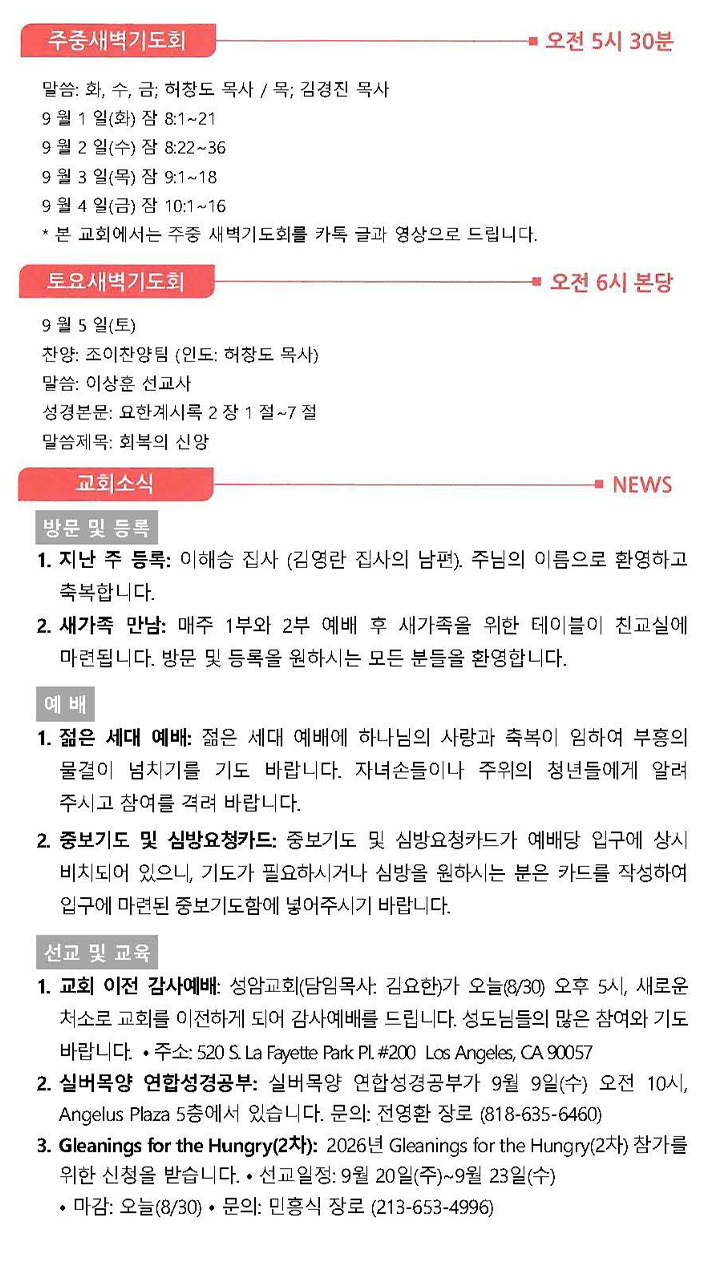 주중새벽기도회

오전 5시 30분

말씀: 화, 수, 금; 허창도 목사 / 목; 김경진 목사
9 월 1 일(화) 잠 8:1~21
9 월 2 일(수) 잠 8:22~36
9 월 3 일(목) 잠 9:1~18
9 월 4 일(금) 잠 10:1~16
* 본 교회에서는 주중 새벽기도회를 카톡 글과 영상으로 드립니다.

토요새벽기도회

오전 6시 본당

9 월 5 일(토)
찬양: 조이찬양팀 (인도: 허창도 목사)
말씀: 이상훈 선교사
성경본문: 요한계시록 2 장 1 절~7 절
말씀제목: 회복의 신앙

교회소식

NEWS

방문 및 등록

1. 지난 주 등록: 이해승 집사 (김영란 집사의 남편). 주님의 이름으로 환영하고 축복합니다.

2. 새가족 만남: 매주 1부와 2부 예배 후 새가족을 위한 테이블이 친교실에 마련됩니다. 방문 및 등록을 원하시는 모든 분들을 환영합니다.

예 배

1. 젊은 세대 예배: 젊은 세대 예배에 하나님의 사랑과 축복이 임하여 부흥의 물결이 넘치기를 기도 바랍니다. 자녀손들이나 주위의 청년들에게 알려 주시고 참여를 격려 바랍니다.

2. 중보기도 및 심방요청카드: 중보기도 및 심방요청카드가 예배당 입구에 상시 비치되어 있으니, 기도가 필요하시거나 심방을 원하시는 분은 카드를 작성하여 입구에 마련된 중보기도함에 넣어주시기 바랍니다.

선교 및 교육

1. 교회 이전 감사예배: 성암교회(담임목사: 김요한)가 오늘(8/30) 오후 5시, 새로운 처소로 교회를 이전하게 되어 감사예배를 드립니다. 성도님들의 많은 참여와 기도 바랍니다. • 주소: 520 S. La Fayette Park Pl. #200 Los Angeles, CA 90057

2. 실버목양 연합성경공부: 실버목양 연합성경공부가 9월 9일(수) 오전 10시, Angelus Plaza 5층에서 있습니다. 문의: 전영환 장로 (818-635-6460)

3. Gleanings for the Hungry(2차): 2026년 Gleanings for the Hungry(2차) 참가를 위한 신청을 받습니다. • 선교일정: 9월 20일(주)~9월 23일(수)
• 마감: 오늘(8/30) • 문의: 민흥식 장로 (213-653-4996)